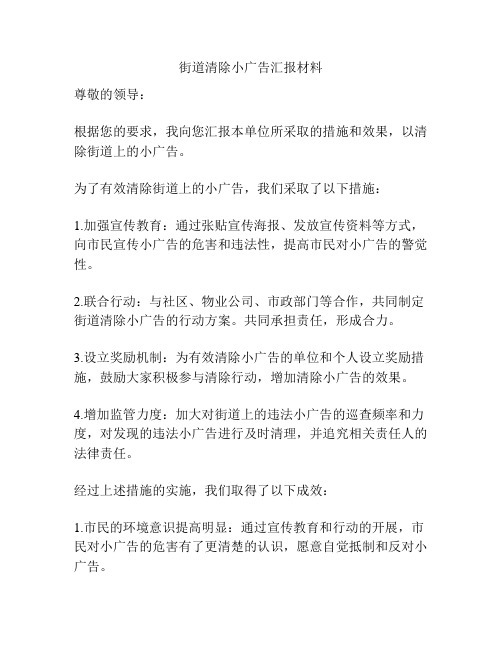 街道清除小广告汇报材料

尊敬的领导：

根据您的要求，我向您汇报本单位所采取的措施和效果，以清除街道上的小广告。

为了有效清除街道上的小广告，我们采取了以下措施：

1.加强宣传教育：通过张贴宣传海报、发放宣传资料等方式，向市民宣传小广告的危害和违法性，提高市民对小广告的警觉性。

2.联合行动：与社区、物业公司、市政部门等合作，共同制定街道清除小广告的行动方案。共同承担责任，形成合力。

3.设立奖励机制：为有效清除小广告的单位和个人设立奖励措施，鼓励大家积极参与清除行动，增加清除小广告的效果。

4.增加监管力度：加大对街道上的违法小广告的巡查频率和力度，对发现的违法小广告进行及时清理，并追究相关责任人的法律责任。

经过上述措施的实施，我们取得了以下成效：

1.市民的环境意识提高明显：通过宣传教育和行动的开展，市民对小广告的危害有了更清楚的认识，愿意自觉抵制和反对小广告。